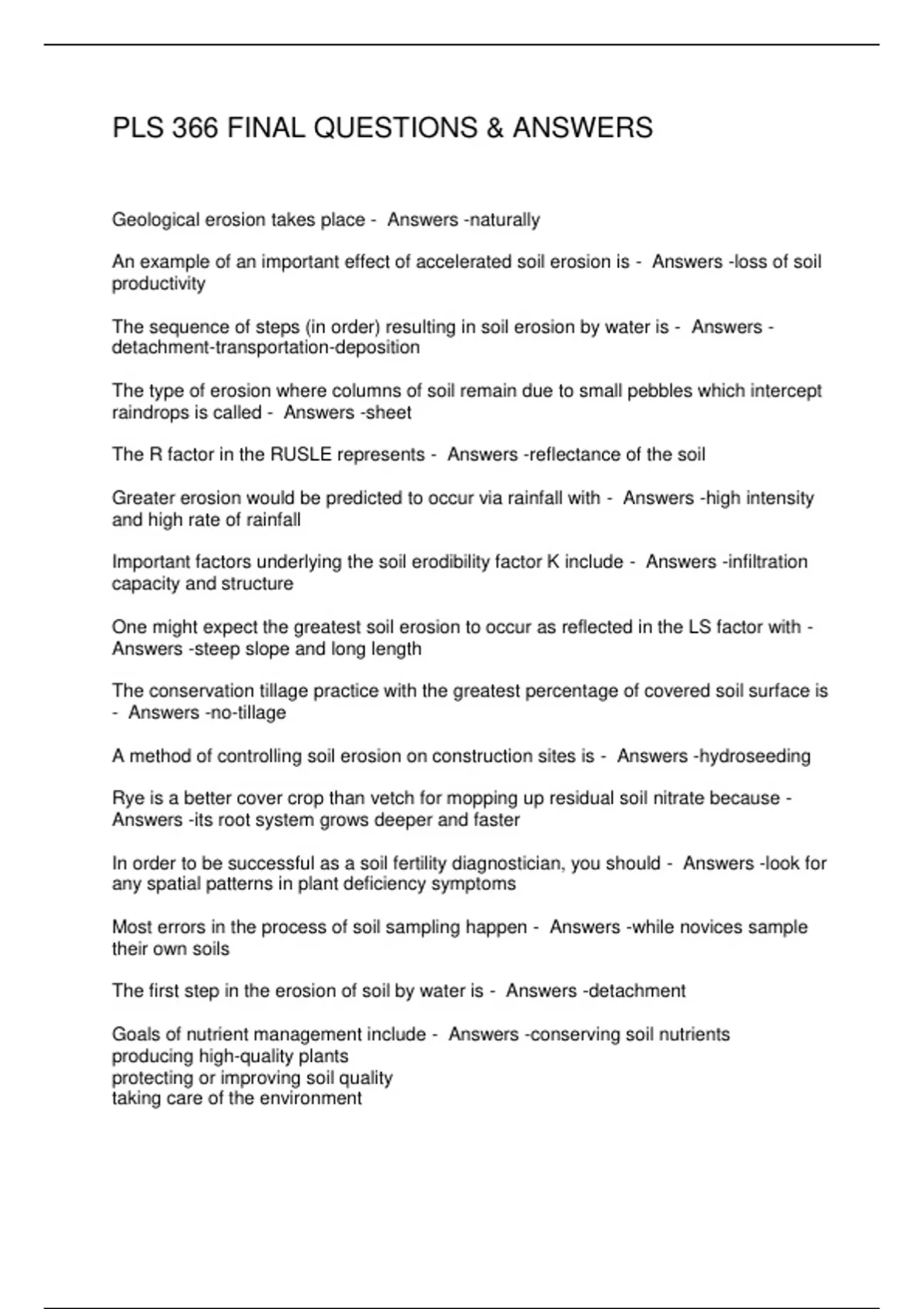 PLS 366 FINAL QUESTIONS & ANSWERS

Geological erosion takes place - Answers -naturally

An example of an important effect of accelerated soil erosion is - Answers -loss of soil productivity

The sequence of steps (in order) resulting in soil erosion by water is - Answers -detachment-transportation-deposition

The type of erosion where columns of soil remain due to small pebbles which intercept raindrops is called - Answers -sheet

The R factor in the RUSLE represents - Answers -reflectance of the soil

Greater erosion would be predicted to occur via rainfall with - Answers -high intensity and high rate of rainfall

Important factors underlying the soil erodibility factor K include - Answers -infiltration capacity and structure

One might expect the greatest soil erosion to occur as reflected in the LS factor with - Answers -steep slope and long length

The conservation tillage practice with the greatest percentage of covered soil surface is - Answers -no-tillage

A method of controlling soil erosion on construction sites is - Answers -hydroseeding

Rye is a better cover crop than vetch for mopping up residual soil nitrate because - Answers -its root system grows deeper and faster

In order to be successful as a soil fertility diagnostician, you should - Answers -look for any spatial patterns in plant deficiency symptoms

Most errors in the process of soil sampling happen - Answers -while novices sample their own soils

The first step in the erosion of soil by water is - Answers -detachment

Goals of nutrient management include - Answers -conserving soil nutrients
producing high-quality plants
protecting or improving soil quality
taking care of the environment